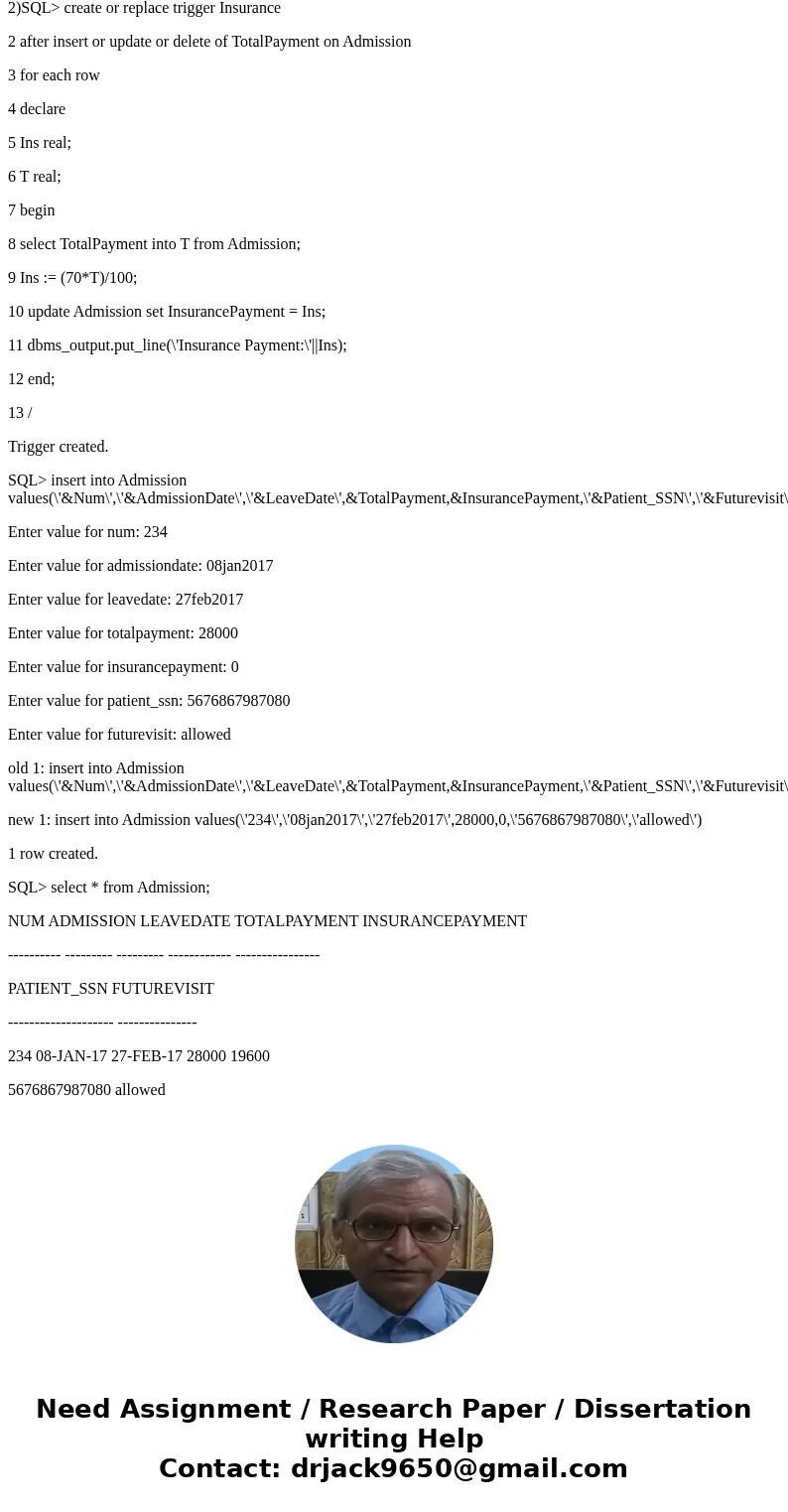 2)SQL> create or replace trigger Insurance

2 after insert or update or delete of TotalPayment on Admission

3 for each row

4 declare

5 Ins real;

6 T real;

7 begin

8 select TotalPayment into T from Admission;

9 Ins := (70*T)/100;

10 update Admission set InsurancePayment = Ins;

11 dbms_output.put_line(\'Insurance Payment:\'||Ins);

12 end;

13 /

Trigger created.

SQL> insert into Admission values(\'&Num\',\'&AdmissionDate\',\'&LeaveDate\',&TotalPayment,&InsurancePayment,\'&Patient_SSN\',\'&Futurevisit\

Enter value for num: 234

Enter value for admissiondate: 08jan2017

Enter value for leavedate: 27feb2017

Enter value for totalpayment: 28000

Enter value for insurancepayment: 0

Enter value for patient_ssn: 5676867987080

Enter value for futurevisit: allowed

old 1: insert into Admission values(\'&Num\',\'&AdmissionDate\',\'&LeaveDate\',&TotalPayment,&InsurancePayment,\'&Patient_SSN\',\'&Futurevisit\

new 1: insert into Admission values(\'234\',\'08jan2017\',\'27feb2017\',28000,0,\'5676867987080\',\'allowed\')

1 row created.

SQL> select * from Admission;

NUM ADMISSION LEAVEDATE TOTALPAYMENT INSURANCEPAYMENT

---------- --------- --------- ------------ ----------------

PATIENT_SSN FUTUREVISIT

-------------------- ---------------

234 08-JAN-17 27-FEB-17 28000 19600

5676867987080 allowed

Need Assignment / Research Paper / Dissertation writing Help
Contact: drjack9650@gmail.com